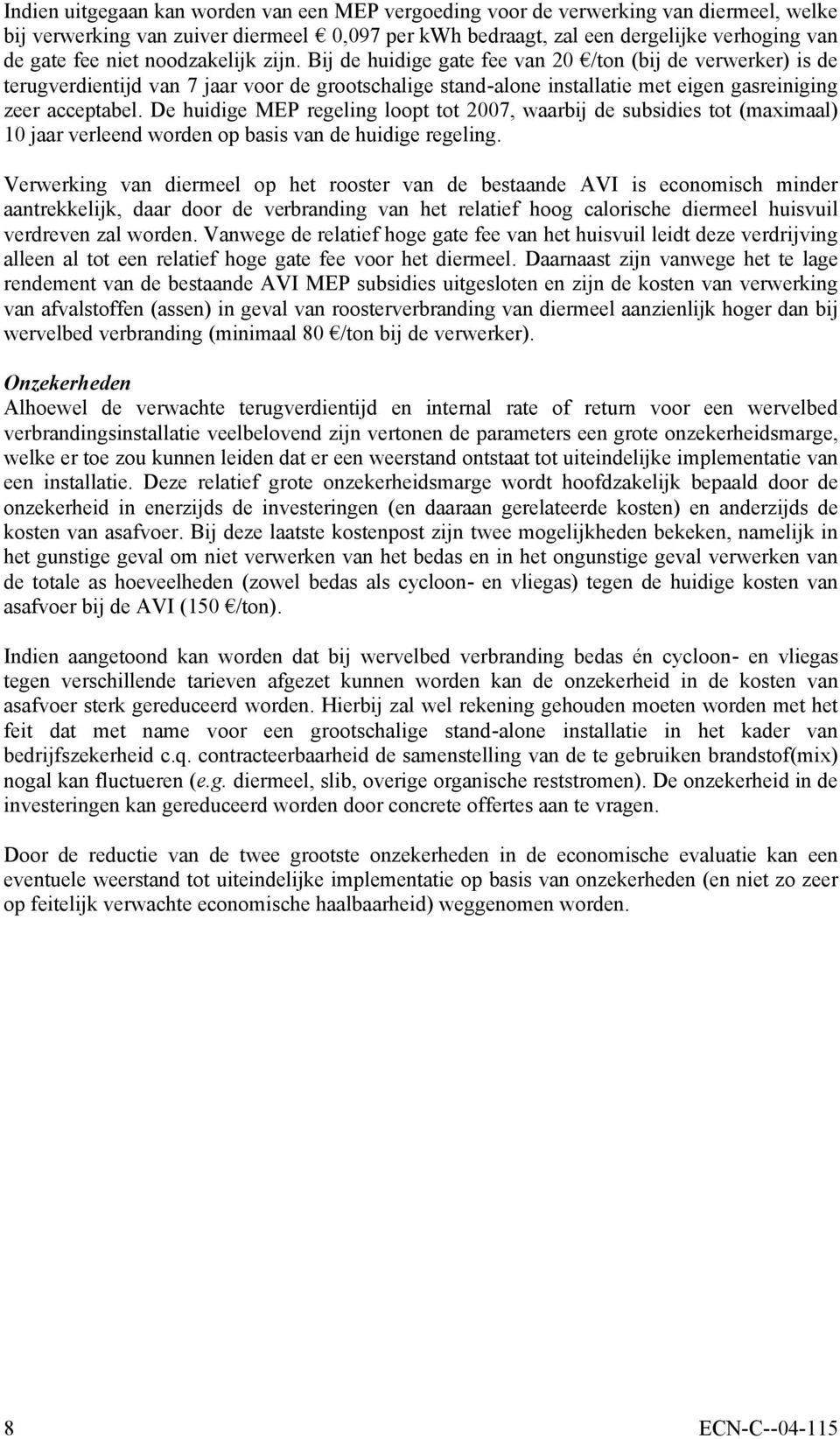 Indien uitgegaan kan worden van een MEP vergoeding voor de verwerking van diermeel, welke bij verwerking van zuiver diermeel € 0,097 per kWh bedraagt, zal een dergelijke verhoging van de gate fee niet noodzakelijk zijn. Bij de huidige gate fee van 20 €/ton (bij de verwerker) is de terugverdientijd van 7 jaar voor de grootschalige stand-alone installatie met eigen gasreiniging zeer acceptabel. De huidige MEP regeling loopt tot 2007, waarbij de subsidies tot (maximaal) 10 jaar verleend worden op basis van de huidige regeling.

Verwerking van diermeel op het rooster van de bestaande AVI is economisch minder aantrekkelijk, daar door de verbranding van het relatief hoog calorische diermeel huisvuil verdreven zal worden. Vanwege de relatief hoge gate fee van het huisvuil leidt deze verdrijving alleen al tot een relatief hoge gate fee voor het diermeel. Daarnaast zijn vanwege het te lage rendement van de bestaande AVI MEP subsidies uitgesloten en zijn de kosten van verwerking van afvalstoffen (assen) in geval van roosterverbranding van diermeel aanzienlijk hoger dan bij wervelbed verbranding (minimaal 80 €/ton bij de verwerker).

Onzekerheden
Alhoewel de verwachte terugverdientijd en internal rate of return voor een wervelbed verbrandingsinstallatie veelbelovend zijn vertonen de parameters een grote onzekerheidsmarge, welke er toe zou kunnen leiden dat er een weerstand ontstaat tot uiteindelijke implementatie van een installatie. Deze relatief grote onzekerheidsmarge wordt hoofdzakelijk bepaald door de onzekerheid in enerzijds de investeringen (en daaraan gerelateerde kosten) en anderzijds de kosten van asafvoer. Bij deze laatste kostenpost zijn twee mogelijkheden bekeken, namelijk in het gunstige geval om niet verwerken van het bedas en in het ongunstige geval verwerken van de totale as hoeveelheden (zowel bedas als cycloon- en vliegas) tegen de huidige kosten van asafvoer bij de AVI (150 €/ton).

Indien aangetoond kan worden dat bij wervelbed verbranding bedas én cycloon- en vliegas tegen verschillende tarieven afgezet kunnen worden kan de onzekerheid in de kosten van asafvoer sterk gereduceerd worden. Hierbij zal wel rekening gehouden moeten worden met het feit dat met name voor een grootschalige stand-alone installatie in het kader van bedrijfszekerheid c.q. contracteerbaarheid de samenstelling van de te gebruiken brandstof(mix) nogal kan fluctueren (e.g. diermeel, slib, overige organische reststromen). De onzekerheid in de investeringen kan gereduceerd worden door concrete offertes aan te vragen.

Door de reductie van de twee grootste onzekerheden in de economische evaluatie kan een eventuele weerstand tot uiteindelijke implementatie op basis van onzekerheden (en niet zo zeer op feitelijk verwachte economische haalbaarheid) weggenomen worden.

8 ECN-C--04-115